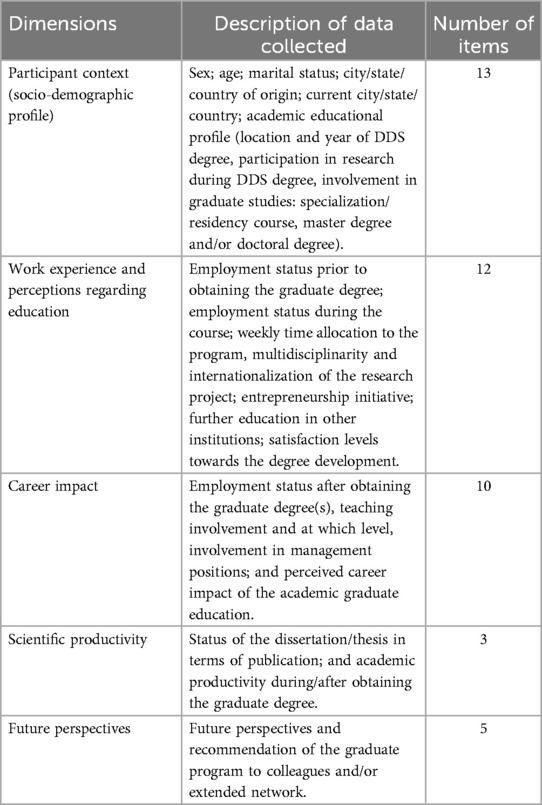 | Dimensions | Description of data collected | Number of items |
|---|---|---|
| Participant context (socio-demographic profile) | Sex; age; marital status; city/state/country of origin; current city/state/country; academic educational profile (location and year of DDS degree, participation in research during DDS degree, involvement in graduate studies: specialization/residency course, master degree and/or doctoral degree). | 13 |
| Work experience and perceptions regarding education | Employment status prior to obtaining the graduate degree; employment status during the course; weekly time allocation to the program, multidisciplinarity and internationalization of the research project; entrepreneurship initiative; further education in other institutions; satisfaction levels towards the degree development. | 12 |
| Career impact | Employment status after obtaining the graduate degree(s), teaching involvement and at which level, involvement in management positions; and perceived career impact of the academic graduate education. | 10 |
| Scientific productivity | Status of the dissertation/thesis in terms of publication; and academic productivity during/after obtaining the graduate degree. | 3 |
| Future perspectives | Future perspectives and recommendation of the graduate program to colleagues and/or extended network. | 5 |